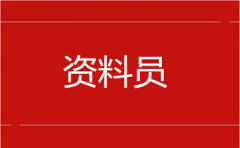 资料员